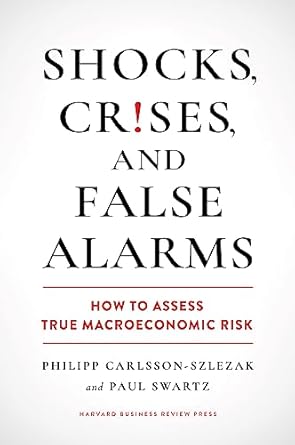 SHOCKS, CR!SES, AND FALSE ALARMS

HOW TO ASSESS TRUE MACROECONOMIC RISK

PHILIPP CARLSSON-SZLEZAK and PAUL SWARTZ

HARVARD BUSINESS REVIEW PRESS